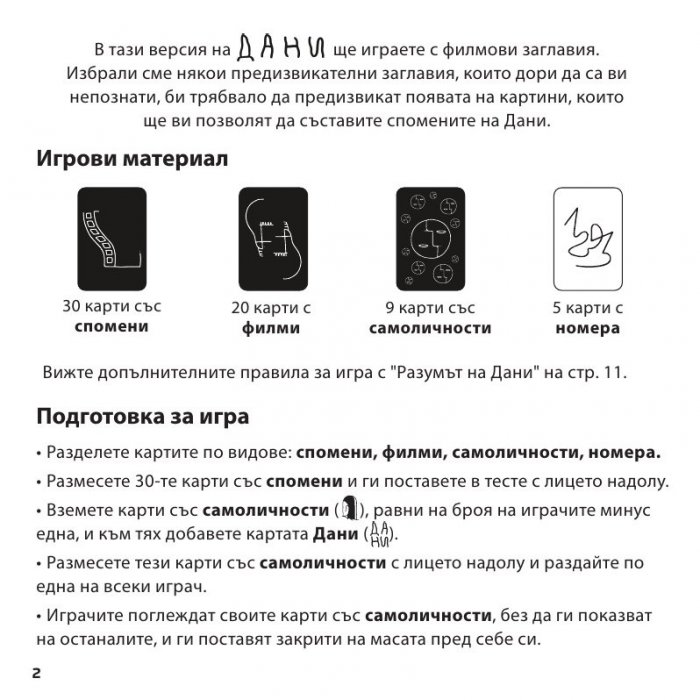 В тази версия на ДАНИ ще играете с филмови заглавия. Избрали сме някои предизвикателни заглавия, които дори да са ви непознати, би трябвало да предизвикат появата на картини, които ще ви позволят да съставите спомените на Дани.

Игрови материал

30 карти със **спомени**

20 карти с **филми**

9 карти със **самоличности**

5 карти с **номера**

Вижте допълнителните правила за игра с "Разумът на Дани" на стр. 11.

Подготовка за игра

• Разделете картите по видове: **спомени, филми, самоличности, номера.**

• Размесете 30-те карти със **спомени** и ги поставете в тесте с лицето надолу.

• Вземете карти със **самоличности** ( ), равни на броя на играчите минус една, и към тях добавете картата **Дани** (ДАНИ).

• Размесете тези карти със **самоличности** с лицето надолу и раздайте по една на всеки играч.

• Играчите поглеждат своите карти със **самоличности**, без да ги показват на останалите, и ги поставят закрити на масата пред себе си.

2